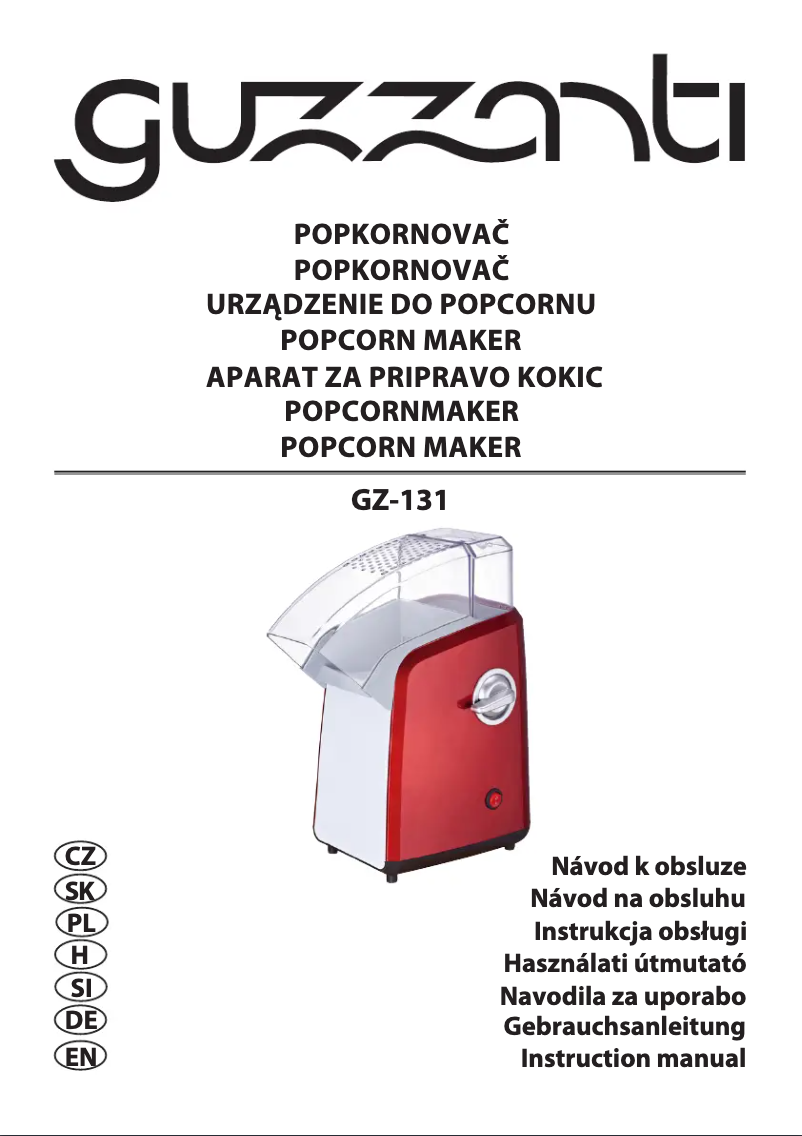 guzzanti

POPKORNOVAČ
POPKORNOVAČ
URZĄDZENIE DO POPCORNU
POPCORN MAKER
APARAT ZA PRIPRAVO KOKIC
POPCORNMAKER
POPCORN MAKER

GZ-131

CZ
SK
PL
H
SI
DE
EN

Návod k obsluze
Návod na obsluhu
Instrukcja obsługi
Használati útmutató
Navodila za uporabo
Gebrauchsanleitung
Instruction manual